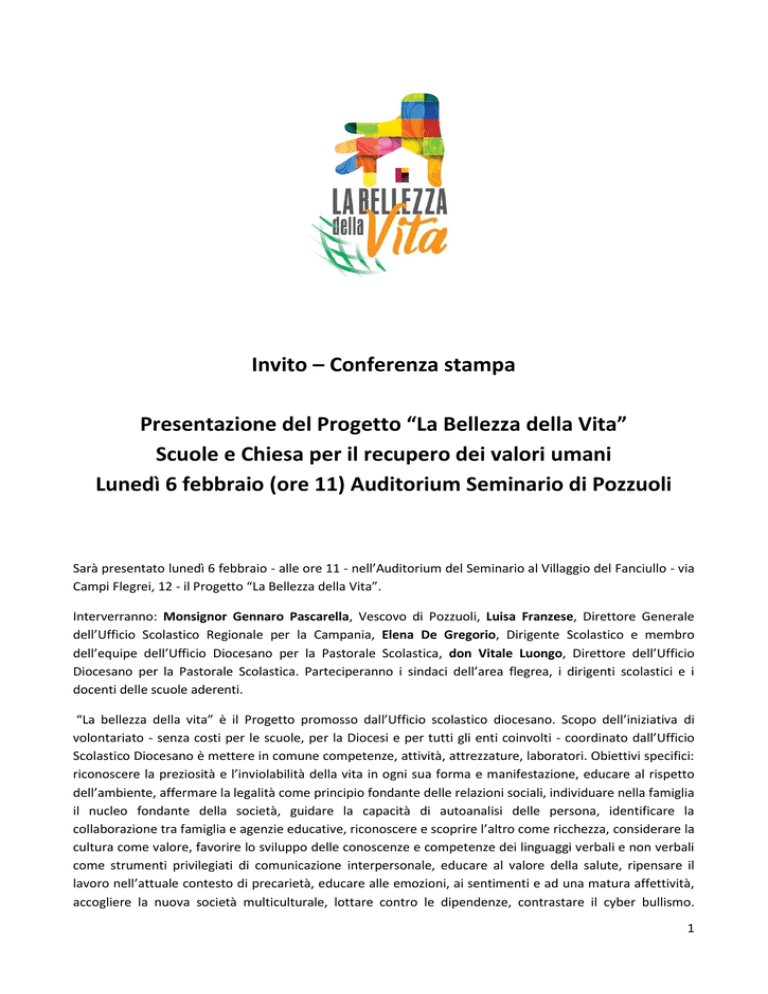 LA BELLEZZA della Vita

Invito – Conferenza stampa

Presentazione del Progetto “La Bellezza della Vita”
Scuole e Chiesa per il recupero dei valori umani
Lunedì 6 febbraio (ore 11) Auditorium Seminario di Pozzuoli

Sarà presentato lunedì 6 febbraio - alle ore 11 - nell’Auditorium del Seminario al Villaggio del Fanciullo - via Campi Flegrei, 12 - il Progetto “La Bellezza della Vita”.

Interverranno: Monsignor Gennaro Pascarella, Vescovo di Pozzuoli, Luisa Franzese, Direttore Generale dell’Ufficio Scolastico Regionale per la Campania, Elena De Gregorio, Dirigente Scolastico e membro dell’equipe dell’Ufficio Diocesano per la Pastorale Scolastica, don Vitale Luongo, Direttore dell’Ufficio Diocesano per la Pastorale Scolastica. Parteciperanno i sindaci dell’area flegrea, i dirigenti scolastici e i docenti delle scuole aderenti.

“La bellezza della vita” è il Progetto promosso dall’Ufficio scolastico diocesano. Scopo dell’iniziativa di volontariato - senza costi per le scuole, per la Diocesi e per tutti gli enti coinvolti - coordinato dall’Ufficio Scolastico Diocesano è mettere in comune competenze, attività, attrezzature, laboratori. Obiettivi specifici: riconoscere la preziosità e l’inviolabilità della vita in ogni sua forma e manifestazione, educare al rispetto dell’ambiente, affermare la legalità come principio fondante delle relazioni sociali, individuare nella famiglia il nucleo fondante della società, guidare la capacità di autoanalisi delle persona, identificare la collaborazione tra famiglia e agenzie educative, riconoscere e scoprire l’altro come ricchezza, considerare la cultura come valore, favorire lo sviluppo delle conoscenze e competenze dei linguaggi verbali e non verbali come strumenti privilegiati di comunicazione interpersonale, educare al valore della salute, ripensare il lavoro nell’attuale contesto di precarietà, educare alle emozioni, ai sentimenti e ad una matura affettività, accogliere la nuova società multiculturale, lottare contro le dipendenze, contrastare il cyber bullismo.

1